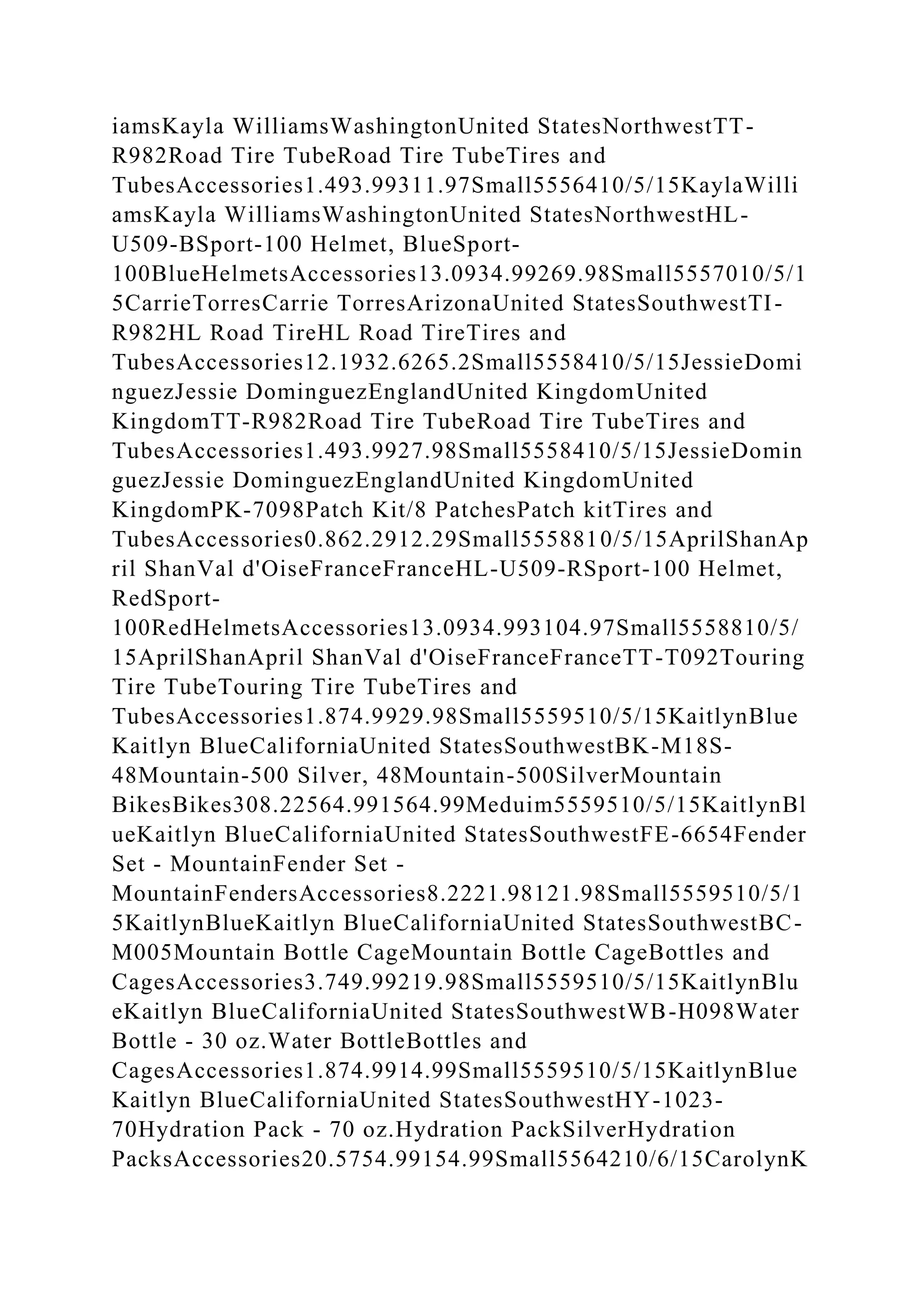 iamsKayla WilliamsWashingtonUnited StatesNorthwestTT-R982Road Tire TubeRoad Tire TubeTires and TubesAccessories1.493.99311.97Small5556410/5/15KaylaWilliamsKayla WilliamsWashingtonUnited StatesNorthwestHL-U509-BSport-100 Helmet, BlueSport-100BlueHelmetsAccessories13.0934.99269.98Small5557010/5/15CarrieTorresCarrie TorresArizonaUnited StatesSouthwestTI-R982HL Road TireHL Road TireTires and TubesAccessories12.1932.6265.2Small5558410/5/15JessieDominguezJessie DominguezEnglandUnited KingdomUnited KingdomTT-R982Road Tire TubeRoad Tire TubeTires and TubesAccessories1.493.9927.98Small5558410/5/15JessieDominguezJessie DominguezEnglandUnited KingdomUnited KingdomPK-7098Patch Kit/8 PatchesPatch kitTires and TubesAccessories0.862.2912.29Small5558810/5/15AprilShanApril ShanVal d'OiseFranceFranceHL-U509-RSport-100 Helmet, RedSport-100RedHelmetsAccessories13.0934.993104.97Small5558810/5/15AprilShanApril ShanVal d'OiseFranceFranceTT-T092Touring Tire TubeTouring Tire TubeTires and TubesAccessories1.874.9929.98Small5559510/5/15KaitlynBlueKaitlyn BlueCaliforniaUnited StatesSouthwestBK-M18S-48Mountain-500 Silver, 48Mountain-500SilverMountain BikesBikes308.22564.991564.99Meduim5559510/5/15KaitlynBlueKaitlyn BlueCaliforniaUnited StatesSouthwestFE-6654Fender Set - MountainFender Set - MountainFendersAccessories8.2221.98121.98Small5559510/5/15KaitlynBlueKaitlyn BlueCaliforniaUnited StatesSouthwestBC-M005Mountain Bottle CageMountain Bottle CageBottles and CagesAccessories3.749.99219.98Small5559510/5/15KaitlynBlueKaitlyn BlueCaliforniaUnited StatesSouthwestWB-H098Water Bottle - 30 oz.Water BottleBottles and CagesAccessories1.874.9914.99Small5559510/5/15KaitlynBlueKaitlyn BlueCaliforniaUnited StatesSouthwestHY-1023-70Hydration Pack - 70 oz.Hydration PackSilverHydration PacksAccessories20.5754.99154.99Small5564210/6/15CarolynK